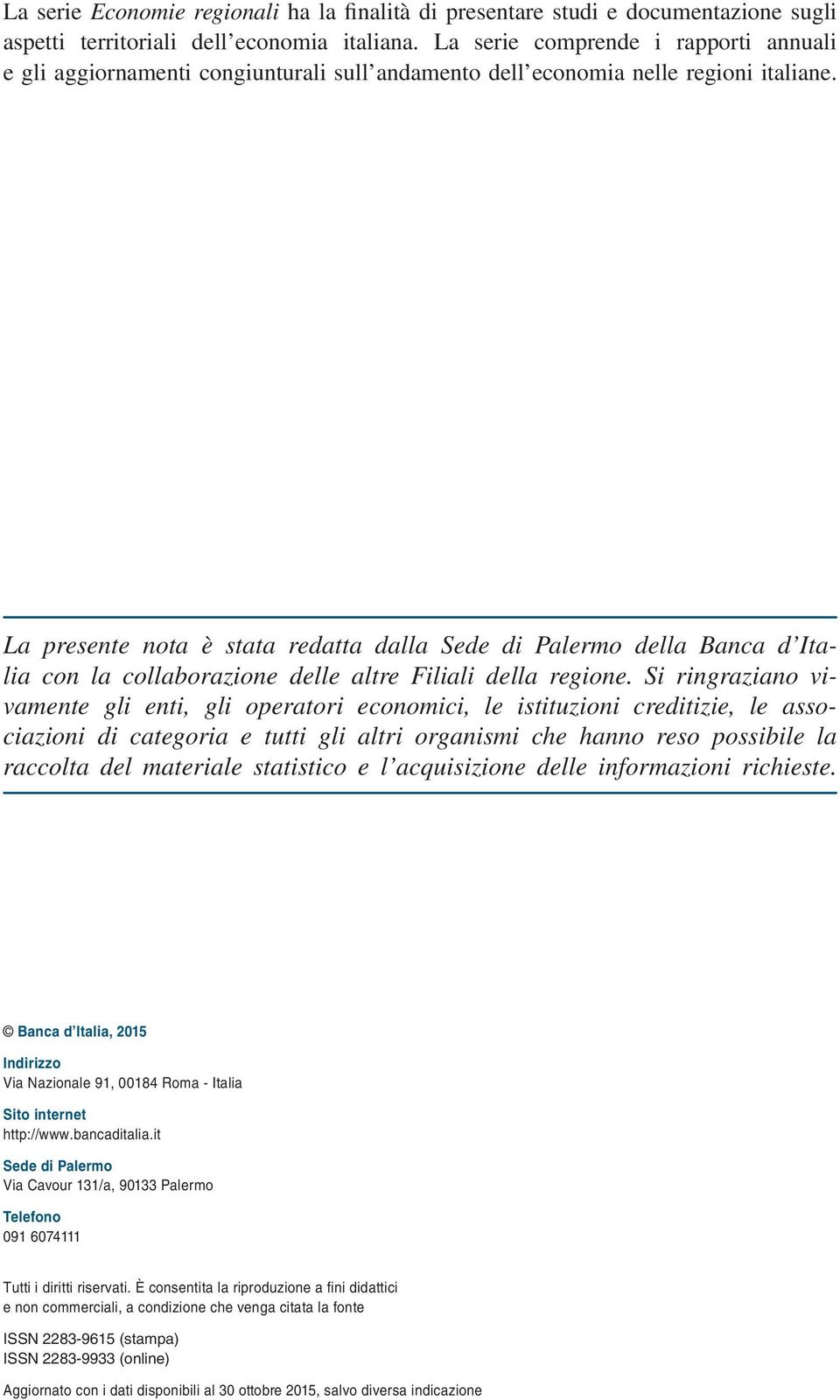 La serie Economie regionali ha la finalità di presentare studi e documentazione sugli aspetti territoriali dell'economia italiana. La serie comprende i rapporti annuali e gli aggiornamenti congiunturali sull'andamento dell'economia nelle regioni italiane.

La presente nota è stata redatta dalla Sede di Palermo della Banca d'Italia con la collaborazione delle altre Filiali della regione. Si ringraziano vivamente gli enti, gli operatori economici, le istituzioni creditizie, le associazioni di categoria e tutti gli altri organismi che hanno reso possibile la raccolta del materiale statistico e l'acquisizione delle informazioni richieste.

© Banca d'Italia, 2015

Indirizzo
Via Nazionale 91, 00184 Roma - Italia

Sito internet
http://www.bancaditalia.it

Sede di Palermo
Via Cavour 131/a, 90133 Palermo

Telefono
091 6074111

Tutti i diritti riservati. È consentita la riproduzione a fini didattici e non commerciali, a condizione che venga citata la fonte

ISSN 2283-9615 (stampa)
ISSN 2283-9933 (online)

Aggiornato con i dati disponibili al 30 ottobre 2015, salvo diversa indicazione